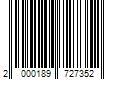 2 000189 727352